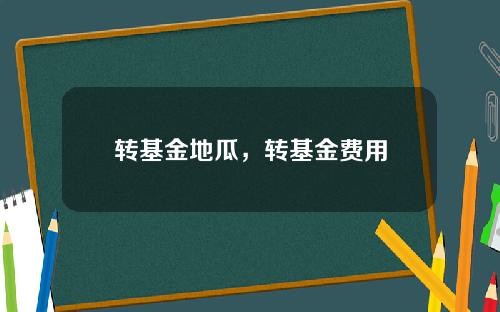 转基金地瓜，转基金费用